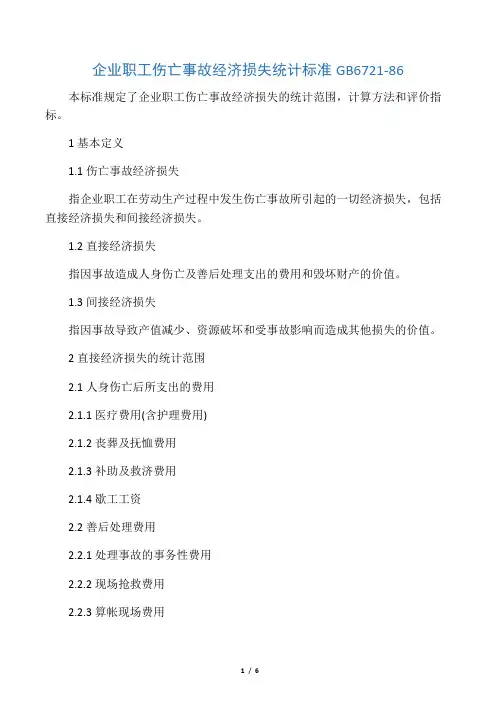 企业职工伤亡事故经济损失统计标准 GB6721-86

本标准规定了企业职工伤亡事故经济损失的统计范围，计算方法和评价指标。

1 基本定义

1.1 伤亡事故经济损失

指企业职工在劳动生产过程中发生伤亡事故所引起的一切经济损失，包括直接经济损失和间接经济损失。

1.2 直接经济损失

指因事故造成人身伤亡及善后处理支出的费用和毁坏财产的价值。

1.3 间接经济损失

指因事故导致产值减少、资源破坏和受事故影响而造成其他损失的价值。

2 直接经济损失的统计范围

2.1 人身伤亡后所支出的费用

2.1.1 医疗费用(含护理费用)

2.1.2 丧葬及抚恤费用

2.1.3 补助及救济费用

2.1.4 歇工工资

2.2 善后处理费用

2.2.1 处理事故的事务性费用

2.2.2 现场抢救费用

2.2.3 算帐现场费用

1 / 6